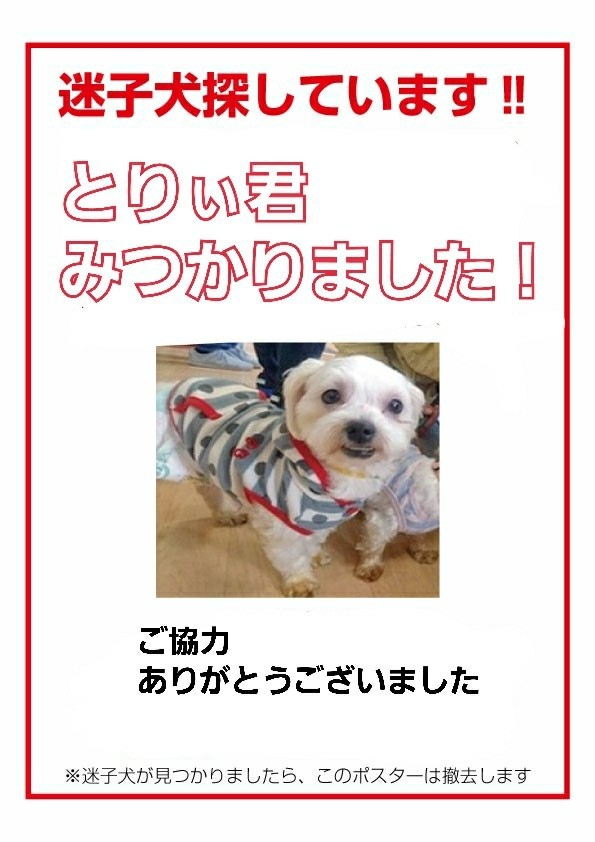 迷子犬探しています!!

とりぃ君
みつかりました!

ご協力
ありがとうございました

※迷子犬が見つかりましたら、このポスターは撤去します